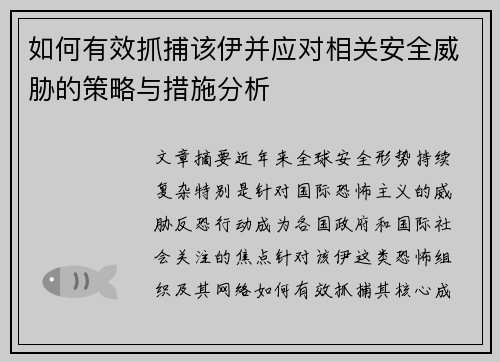 如何有效抓捕该伊并应对相关安全威胁的策略与措施分析

文章摘要近年来全球安全形势持续复杂特别是针对国际恐怖主义的威胁反恐行动成为各国政府和国际社会关注的焦点针对该伊这类恐怖组织及其网络如何有效抓捕其核心成